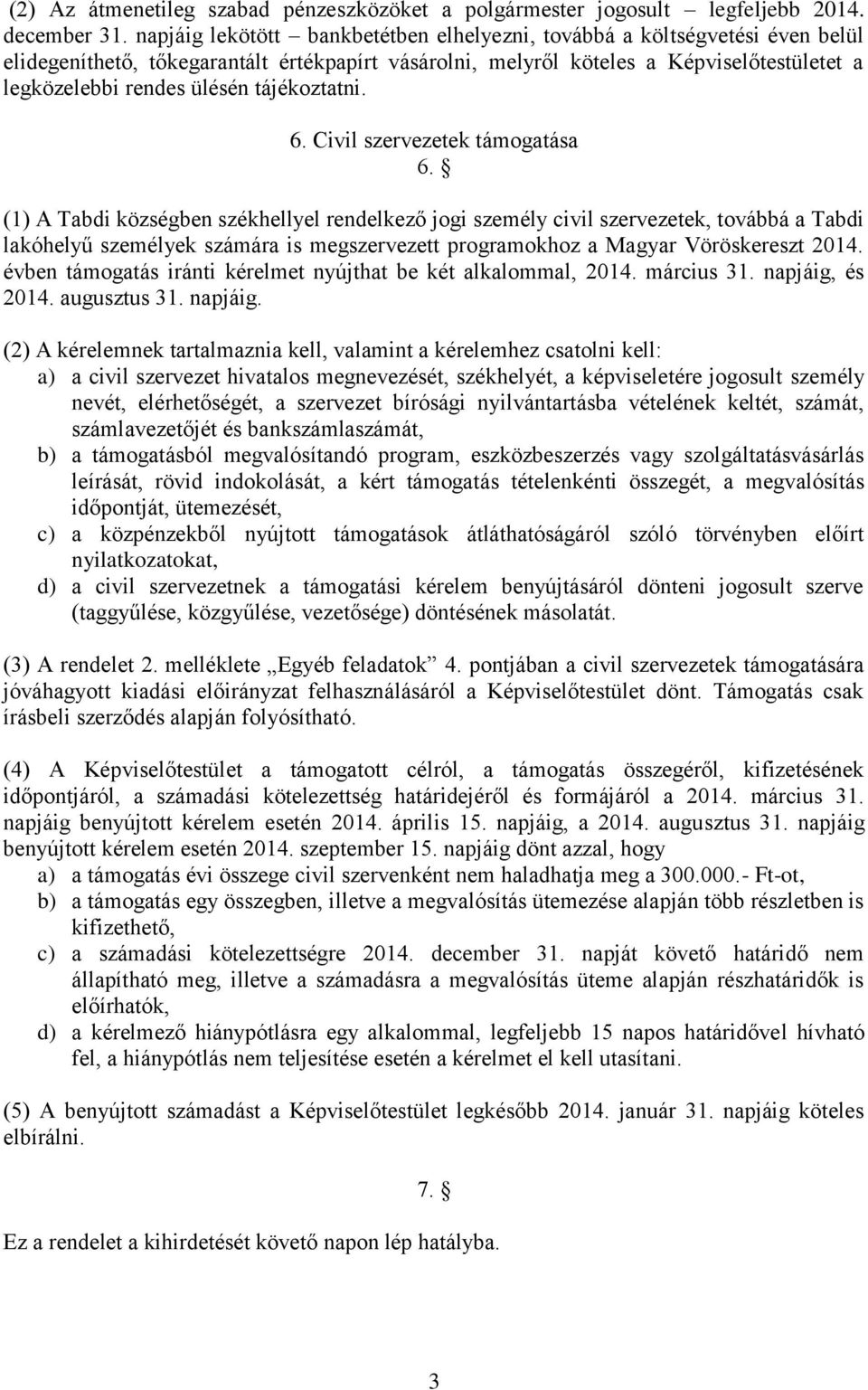 (2) Az átmenetileg szabad pénzeszközöket a polgármester jogosult – legfeljebb 2014. december 31. napjáig lekötött – bankbetétben elhelyezni, továbbá a költségvetési éven belül elidegeníthető, tőkegarantált értékpapírt vásárolni, melyről köteles a Képviselőtestületet a legközelebbi rendes ülésén tájékoztatni.

6. Civil szervezetek támogatása

6. §

(1) A Tabdi községben székhellyel rendelkező jogi személy civil szervezetek, továbbá a Tabdi lakóhelyű személyek számára is megszervezett programokhoz a Magyar Vöröskereszt 2014. évben támogatás iránti kérelmet nyújthat be két alkalommal, 2014. március 31. napjáig, és 2014. augusztus 31. napjáig.

(2) A kérelemnek tartalmaznia kell, valamint a kérelemhez csatolni kell:
a) a civil szervezet hivatalos megnevezését, székhelyét, a képviseletére jogosult személy nevét, elérhetőségét, a szervezet bírósági nyilvántartásba vételének keltét, számát, számlavezetőjét és bankszámlaszámát,
b) a támogatásból megvalósítandó program, eszközbeszerzés vagy szolgáltatásvásárlás leírását, rövid indokolását, a kért támogatás tételenkénti összegét, a megvalósítás időpontját, ütemezését,
c) a közpénzekből nyújtott támogatások átláthatóságáról szóló törvényben előírt nyilatkozatokat,
d) a civil szervezetnek a támogatási kérelem benyújtásáról dönteni jogosult szerve (taggyűlése, közgyűlése, vezetősége) döntésének másolatát.

(3) A rendelet 2. melléklete „Egyéb feladatok” 4. pontjában a civil szervezetek támogatására jóváhagyott kiadási előirányzat felhasználásáról a Képviselőtestület dönt. Támogatás csak írásbeli szerződés alapján folyósítható.

(4) A Képviselőtestület a támogatott célról, a támogatás összegéről, kifizetésének időpontjáról, a számadási kötelezettség határidejéről és formájáról a 2014. március 31. napjáig benyújtott kérelem esetén 2014. április 15. napjáig, a 2014. augusztus 31. napjáig benyújtott kérelem esetén 2014. szeptember 15. napjáig dönt azzal, hogy
a) a támogatás évi összege civil szervenként nem haladhatja meg a 300.000.- Ft-ot,
b) a támogatás egy összegben, illetve a megvalósítás ütemezése alapján több részletben is kifizethető,
c) a számadási kötelezettségre 2014. december 31. napját követő határidő nem állapítható meg, illetve a számadásra a megvalósítás üteme alapján részhatáridők is előírhatók,
d) a kérelmező hiánypótlásra egy alkalommal, legfeljebb 15 napos határidővel hívható fel, a hiánypótlás nem teljesítése esetén a kérelmet el kell utasítani.

(5) A benyújtott számadást a Képviselőtestület legkésőbb 2014. január 31. napjáig köteles elbírálni.

7. §

Ez a rendelet a kihirdetését követő napon lép hatályba.

3